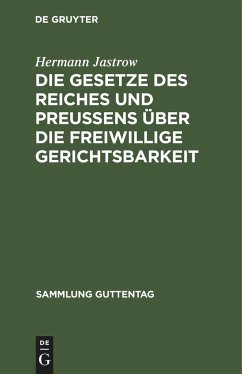 DE GRUYTER

Hermann Jastrow

DIE GESETZE DES REICHES UND PREUSSENS ÜBER DIE FREIWILLIGE GERICHTSBARKEIT

SAMMLUNG GUTTENTAG

DE
G